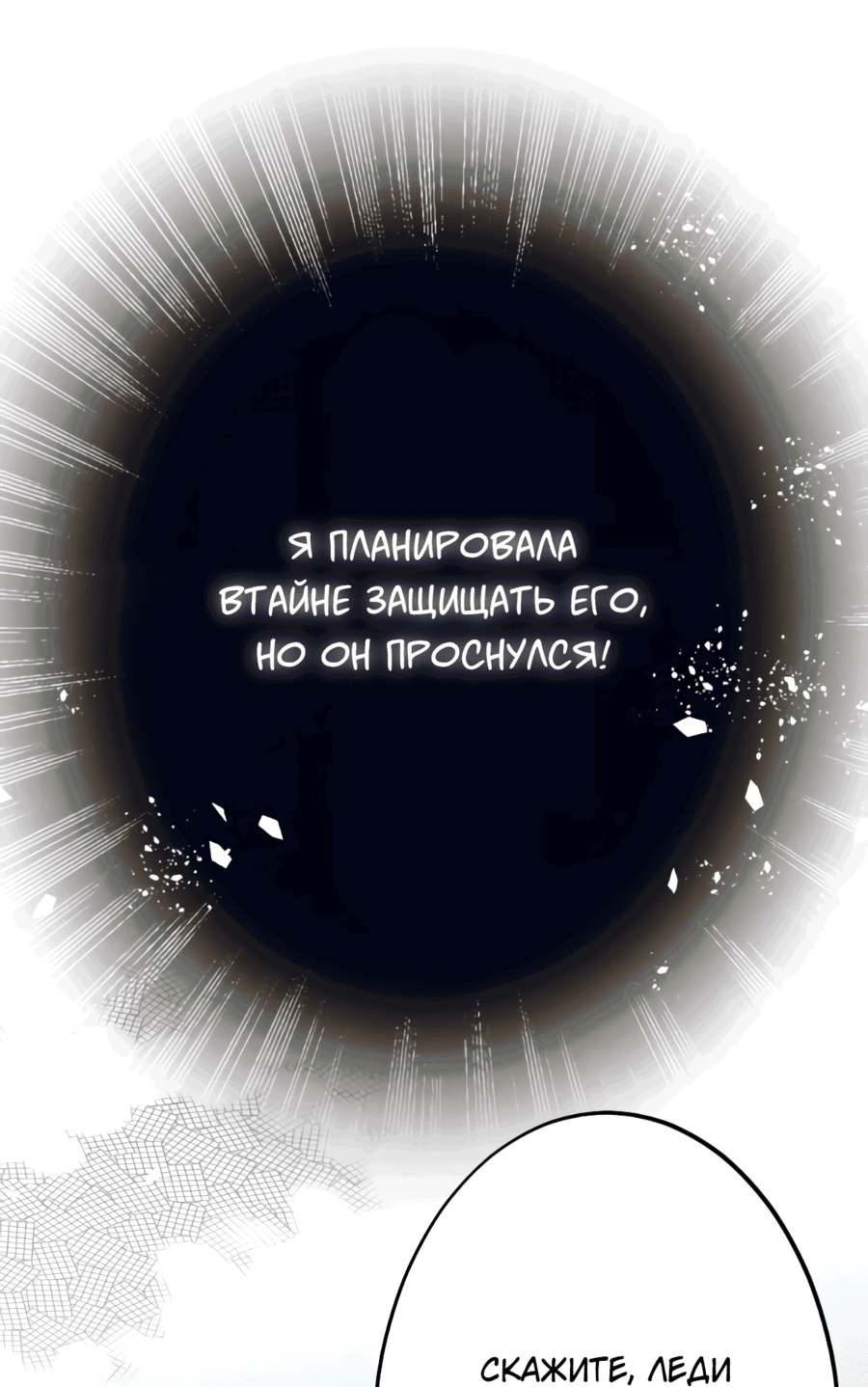 Я ПЛАНИРОВАЛА ВТАЙНЕ ЗАЩИЩАТЬ ЕГО, НО ОН ПРОСНУЛСЯ!

СКАЖИТЕ, ЛЕДИ